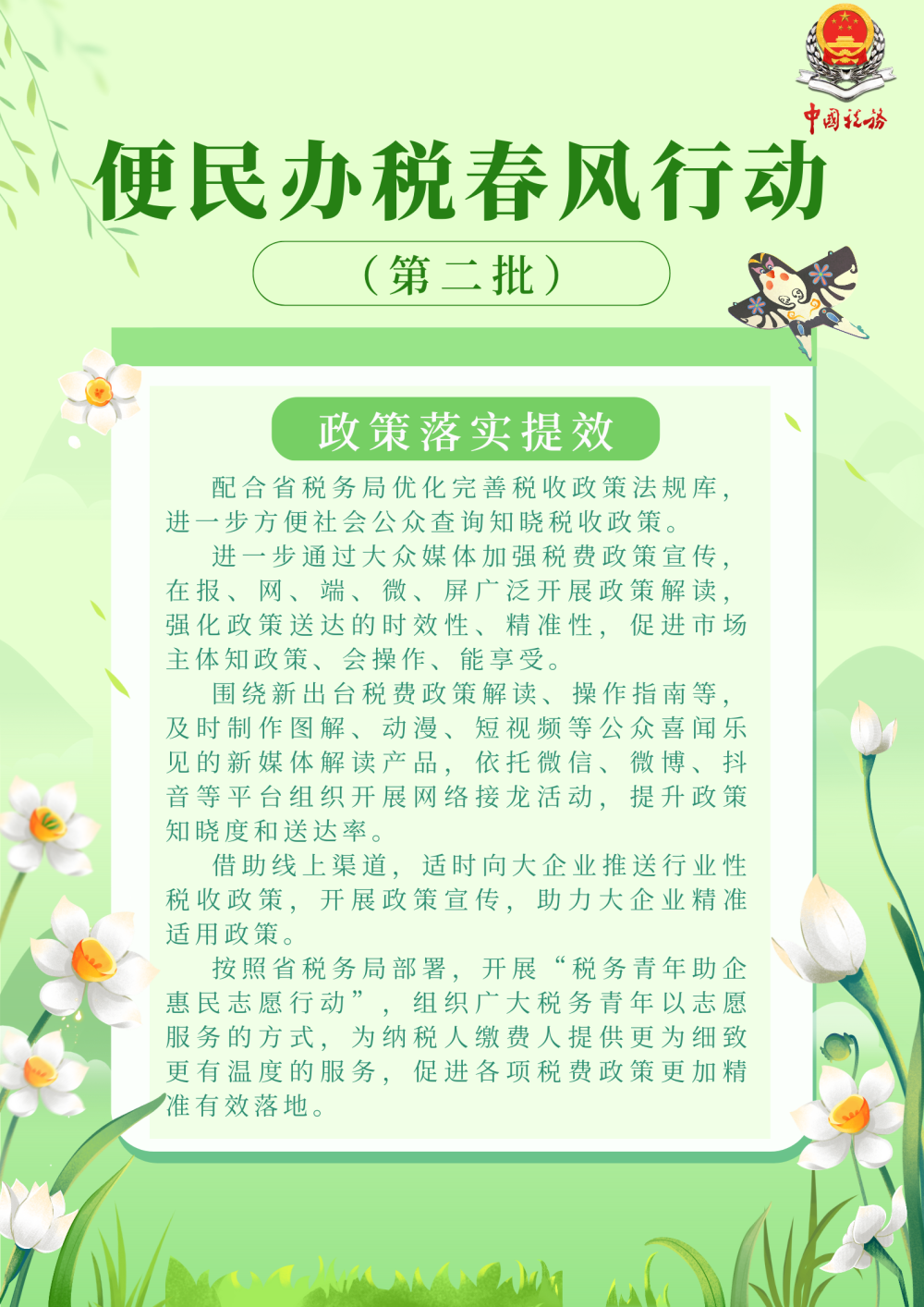 中国税务

便民办税春风行动

（第二批）

政策落实提效

配合省税务局优化完善税收政策法规库，进一步方便社会公众查询知晓税收政策。

进一步通过大众媒体加强税费政策宣传，在报、网、端、微、屏广泛开展政策解读，强化政策送达的时效性、精准性，促进市场主体知政策、会操作、能享受。

围绕新出台税费政策解读、操作指南等，及时制作图解、动漫、短视频等公众喜闻乐见的新媒体解读产品，依托微信、微博、抖音等平台组织开展网络接龙活动，提升政策知晓度和送达率。

借助线上渠道，适时向大企业推送行业性税收政策，开展政策宣传，助力大企业精准适用政策。

按照省税务局部署，开展“税务青年助企惠民志愿行动”，组织广大税务青年以志愿服务的方式，为纳税人缴费人提供更为细致更有温度的服务，促进各项税费政策更加精准有效落地。